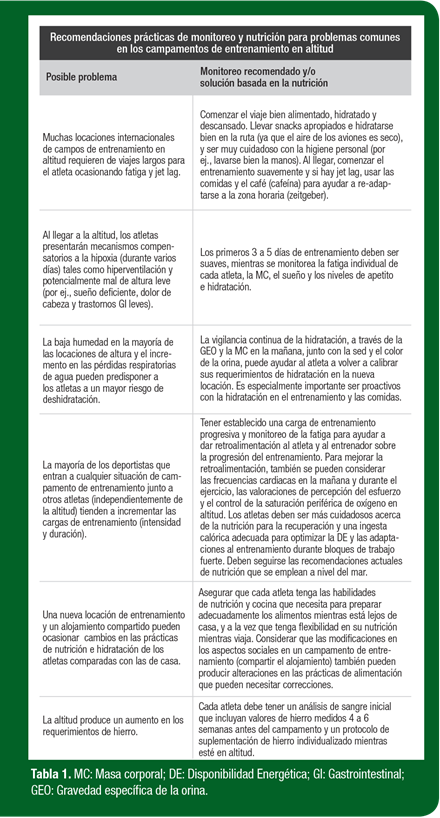 Recomendaciones prácticas de monitoreo y nutrición para problemas comunes en los campamentos de entrenamiento en altitud

| Posible problema | Monitoreo recomendado y/o solución basada en la nutrición |
|---|---|
| Muchas locaciones internacionales de campos de entrenamiento en altitud requieren de viajes largos para el atleta ocasionando fatiga y jet lag. | Comenzar el viaje bien alimentado, hidratado y descansado. Llevar snacks apropiados e hidratarse bien en la ruta (ya que el aire de los aviones es seco), y ser muy cuidadoso con la higiene personal (por ej., lavarse bien la manos). Al llegar, comenzar el entrenamiento suavemente y si hay jet lag, usar las comidas y el café (cafeína) para ayudar a re-adaptarse a la zona horaria (zeitgeber). |
| Al llegar a la altitud, los atletas presentarán mecanismos compensatorios a la hipoxia (durante varios días) tales como hiperventilación y potencialmente mal de altura leve (por ej., sueño deficiente, dolor de cabeza y trastornos GI leves). | Los primeros 3 a 5 días de entrenamiento deben ser suaves, mientras se monitorea la fatiga individual de cada atleta, la MC, el sueño y los niveles de apetito e hidratación. |
| La baja humedad en la mayoría de las locaciones de altura y el incremento en las pérdidas respiratorias de agua pueden predisponer a los atletas a un mayor riesgo de deshidratación. | La vigilancia continua de la hidratación, a través de la GEO y la MC en la mañana, junto con la sed y el color de la orina, puede ayudar al atleta a volver a calibrar sus requerimientos de hidratación en la nueva locación. Es especialmente importante ser proactivos con la hidratación en el entrenamiento y las comidas. |
| La mayoría de los deportistas que entran a cualquier situación de campamento de entrenamiento junto a otros atletas (independientemente de la altitud) tienden a incrementar las cargas de entrenamiento (intensidad y duración). | Tener establecido una carga de entrenamiento progresiva y monitoreo de la fatiga para ayudar a dar retroalimentación al atleta y al entrenador sobre la progresión del entrenamiento. Para mejorar la retroalimentación, también se pueden considerar las frecuencias cardíacas en la mañana y durante el ejercicio, las valoraciones de percepción del esfuerzo y el control de la saturación periférica de oxígeno en altitud. Los atletas deben ser más cuidadosos acerca de la nutrición para la recuperación y una ingesta calórica adecuada para optimizar la DE y las adaptaciones al entrenamiento durante bloques de trabajo fuerte. Deben seguirse las recomendaciones actuales de nutrición que se emplean a nivel del mar. |
| Una nueva locación de entrenamiento y un alojamiento compartido pueden ocasionar cambios en las prácticas de nutrición e hidratación de los atletas comparadas con las de casa. | Asegurar que cada atleta tenga las habilidades de nutrición y cocina que necesita para preparar adecuadamente los alimentos mientras está lejos de casa, y a la vez que tenga flexibilidad en su nutrición mientras viaja. Considerar que las modificaciones en los aspectos sociales en un campamento de entrenamiento (compartir el alojamiento) también pueden producir alteraciones en las prácticas de alimentación que pueden necesitar correcciones. |
| La altitud produce un aumento en los requerimientos de hierro. | Cada atleta debe tener un análisis de sangre inicial que incluyan valores de hierro medidos 4 a 6 semanas antes del campamento y un protocolo de suplementación de hierro individualizado mientras esté en altitud. |

Tabla 1. MC: Masa corporal; DE: Disponibilidad Energética; GI: Gastrointestinal; GEO: Gravedad específica de la orina.